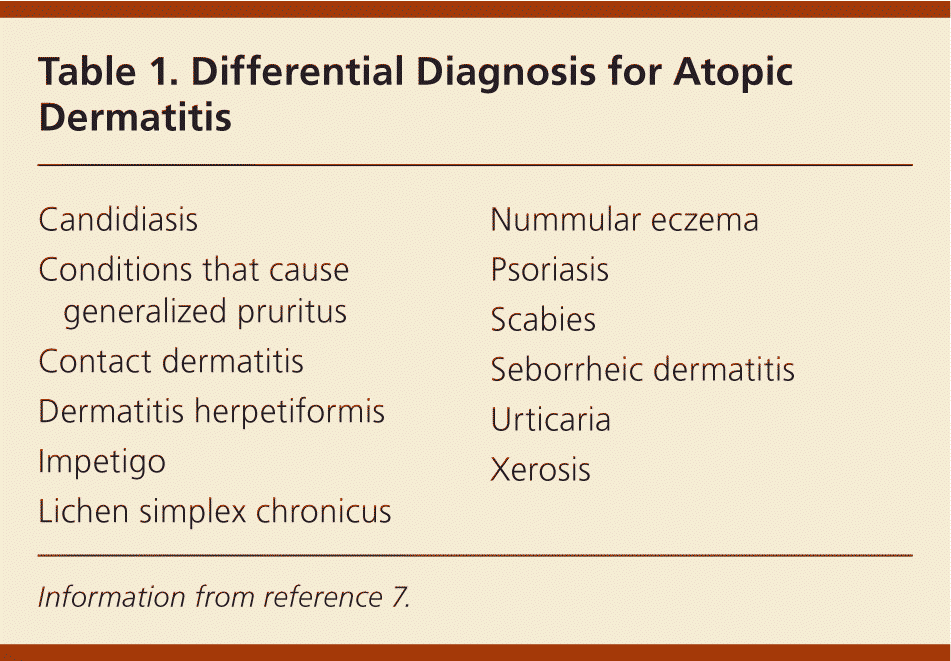 Table 1. Differential Diagnosis for Atopic Dermatitis

Candidiasis

Conditions that cause generalized pruritus

Contact dermatitis

Dermatitis herpetiformis

Impetigo

Lichen simplex chronicus

Nummular eczema

Psoriasis

Scabies

Seborrheic dermatitis

Urticaria

Xerosis

Information from reference 7.